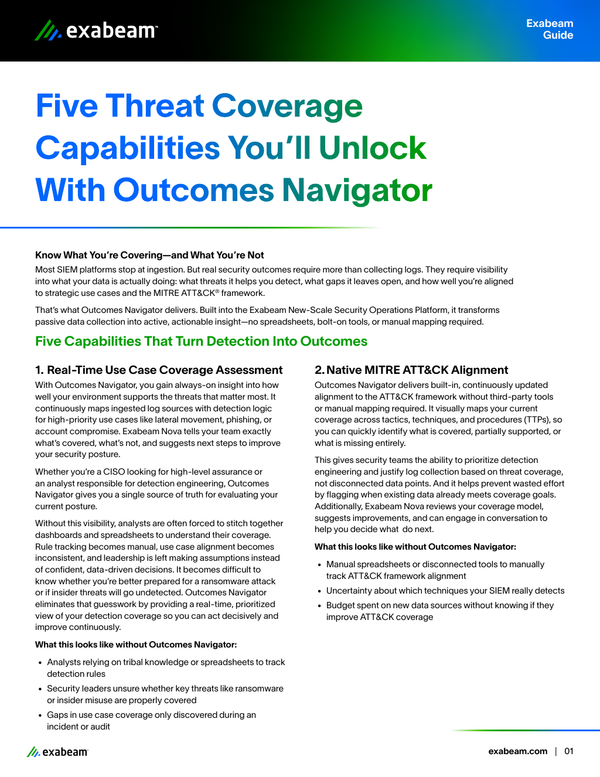 exabeam

Exabeam Guide

Five Threat Coverage Capabilities You'll Unlock With Outcomes Navigator

Know What You're Covering—and What You're Not

Most SIEM platforms stop at ingestion. But real security outcomes require more than collecting logs. They require visibility into what your data is actually doing: what threats it helps you detect, what gaps it leaves open, and how well you're aligned to strategic use cases and the MITRE ATT&CK® framework.

That's what Outcomes Navigator delivers. Built into the Exabeam New-Scale Security Operations Platform, it transforms passive data collection into active, actionable insight—no spreadsheets, bolt-on tools, or manual mapping required.

Five Capabilities That Turn Detection Into Outcomes

1. Real-Time Use Case Coverage Assessment

With Outcomes Navigator, you gain always-on insight into how well your environment supports the threats that matter most. It continuously maps ingested log sources with detection logic for high-priority use cases like lateral movement, phishing, or account compromise. Exabeam Nova tells your team exactly what's covered, what's not, and suggests next steps to improve your security posture.

Whether you're a CISO looking for high-level assurance or an analyst responsible for detection engineering, Outcomes Navigator gives you a single source of truth for evaluating your current posture.

Without this visibility, analysts are often forced to stitch together dashboards and spreadsheets to understand their coverage. Rule tracking becomes manual, use case alignment becomes inconsistent, and leadership is left making assumptions instead of confident, data-driven decisions. It becomes difficult to know whether you're better prepared for a ransomware attack or if insider threats will go undetected. Outcomes Navigator eliminates that guesswork by providing a real-time, prioritized view of your detection coverage so you can act decisively and improve continuously.

What this looks like without Outcomes Navigator:

• Analysts relying on tribal knowledge or spreadsheets to track detection rules
• Security leaders unsure whether key threats like ransomware or insider misuse are properly covered
• Gaps in use case coverage only discovered during an incident or audit

2. Native MITRE ATT&CK Alignment

Outcomes Navigator delivers built-in, continuously updated alignment to the ATT&CK framework without third-party tools or manual mapping required. It visually maps your current coverage across tactics, techniques, and procedures (TTPs), so you can quickly identify what is covered, partially supported, or what is missing entirely.

This gives security teams the ability to prioritize detection engineering and justify log collection based on threat coverage, not disconnected data points. And it helps prevent wasted effort by flagging when existing data already meets coverage goals. Additionally, Exabeam Nova reviews your coverage model, suggests improvements, and can engage in conversation to help you decide what do next.

What this looks like without Outcomes Navigator:

• Manual spreadsheets or disconnected tools to manually track ATT&CK framework alignment
• Uncertainty about which techniques your SIEM really detects
• Budget spent on new data sources without knowing if they improve ATT&CK coverage

exabeam

exabeam.com | 01